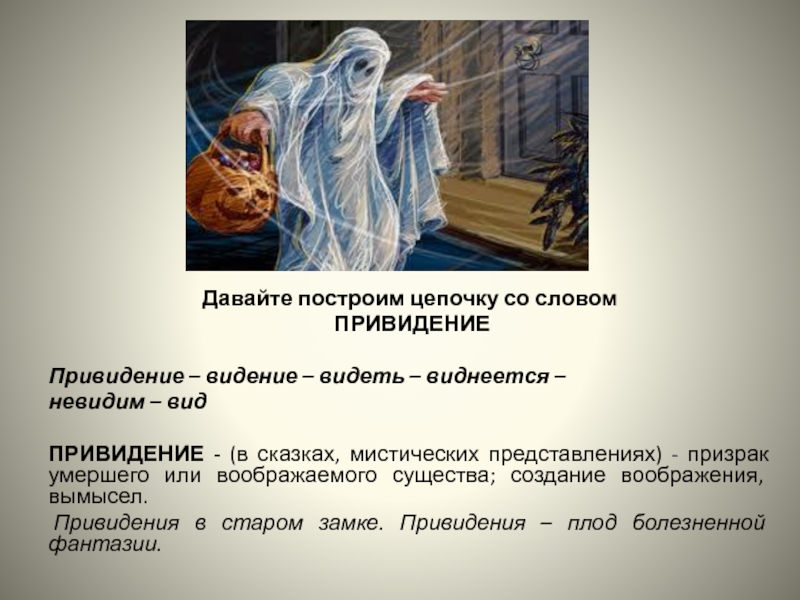 Давайте построим цепочку со словом ПРИВИДЕНИЕ

Привидение – видение – видеть – виднеется – невидим – вид

ПРИВИДЕНИЕ - (в сказках, мистических представлениях) - призрак умершего или воображаемого существа; создание воображения, вымысел.

Привидения в старом замке. Привидения – плод болезненной фантазии.